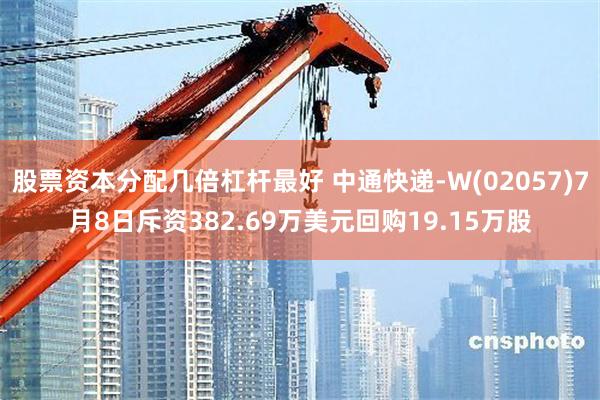 股票资本分配几倍杠杆最好 中通快递-W(02057)7月8日斥资382.69万美元回购19.15万股

cnsphoto